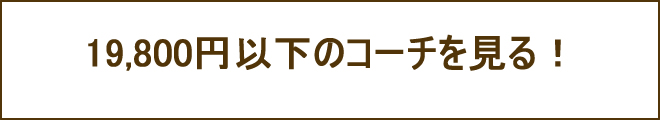 19,800円以下のコーチを見る！